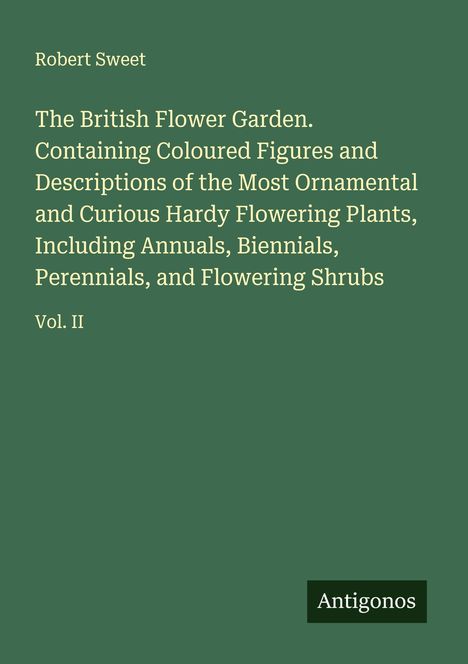 Robert Sweet

The British Flower Garden. Containing Coloured Figures and Descriptions of the Most Ornamental and Curious Hardy Flowering Plants, Including Annuals, Biennials, Perennials, and Flowering Shrubs

Vol. II

Antigonos